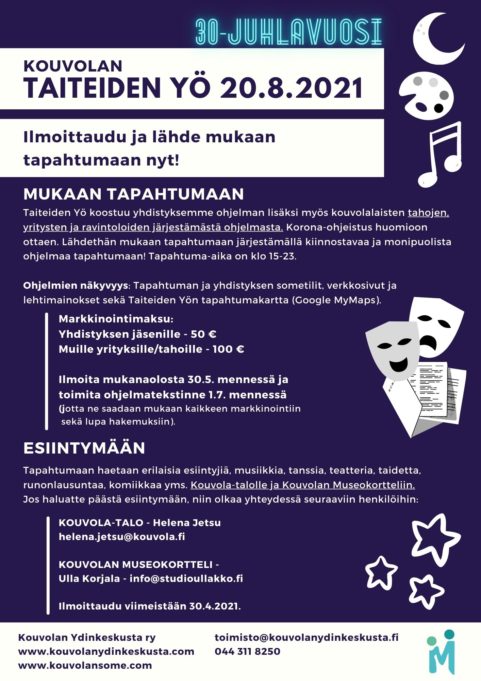 30-JUHLAVUOSI

KOUVOLAN
TAITEIDEN YÖ 20.8.2021

Ilmoittaudu ja lähde mukaan tapahtumaan nyt!

MUKAAN TAPAHTUMAAN

Taiteiden Yö koostuu yhdistyksemme ohjelman lisäksi myös kouvolalaisten tahojen, yritysten ja ravintoloiden järjestämästä ohjelmasta. Korona-ohjeistus huomioon ottaen. Lähdethän mukaan tapahtumaan järjestämällä kiinnostavaa ja monipuolista ohjelmaa tapahtumaan! Tapahtuma-aika on klo 15-23.

Ohjelmien näkyvyys: Tapahtuman ja yhdistyksen sometilit, verkkosivut ja lehtimainokset sekä Taiteiden Yön tapahtumakartta (Google MyMaps).

Markkinointimaksu:
Yhdistyksen jäsenille - 50 €
Muille yrityksille/tahoille - 100 €

Ilmoita mukanaolosta 30.5. mennessä ja toimita ohjelmatekstinne 1.7. mennessä (jotta ne saadaan mukaan kaikkeen markkinointiin sekä lupa hakemuksiin).

ESIINTYMÄÄN

Tapahtumaan haetaan erilaisia esiintyjiä, musiikkia, tanssia, teatteria, taidetta, runonlausuntaa, komiikkaa yms. Kouvola-talolle ja Kouvolan Museokortteliin. Jos haluatte päästä esiintymään, niin olkaa yhteydessä seuraaviin henkilöihin:

KOUVOLA-TALO - Helena Jetsu
helena.jetsu@kouvola.fi

KOUVOLAN MUSEOKORTTELI -
Ulla Korjala - info@studioullakko.fi

Ilmoittaudu viimeistään 30.4.2021.

Kouvolan Ydinkeskusta ry
www.kouvolanydinkeskusta.com
www.kouvolansome.com

toimisto@kouvolanydinkeskusta.fi
044 311 8250